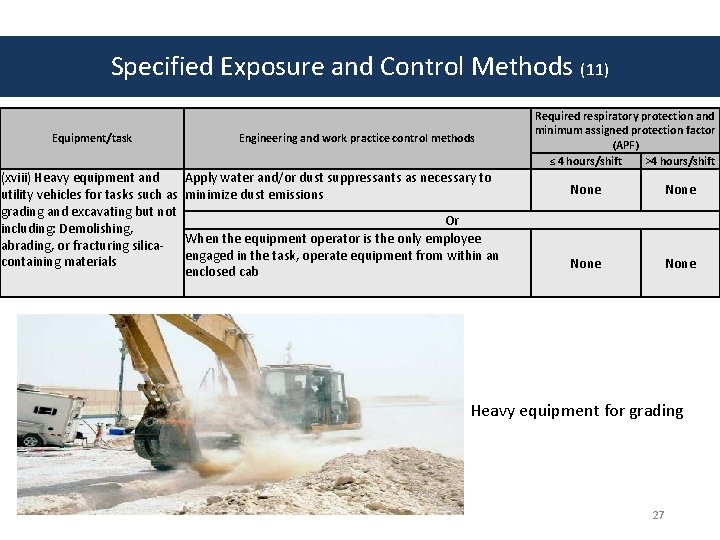 Specified Exposure and Control Methods (11)

| Equipment/task | Engineering and work practice control methods | Required respiratory protection and minimum assigned protection factor (APF) ≤ 4 hours/shift | Required respiratory protection and minimum assigned protection factor (APF) >4 hours/shift |
|---|---|---|---|
| (xviii) Heavy equipment and utility vehicles for tasks such as grading and excavating but not including: Demolishing, abrading, or fracturing silica-containing materials | Apply water and/or dust suppressants as necessary to minimize dust emissions | None | None |
| | Or | | |
| | When the equipment operator is the only employee engaged in the task, operate equipment from within an enclosed cab | None | None |

Heavy equipment for grading

27